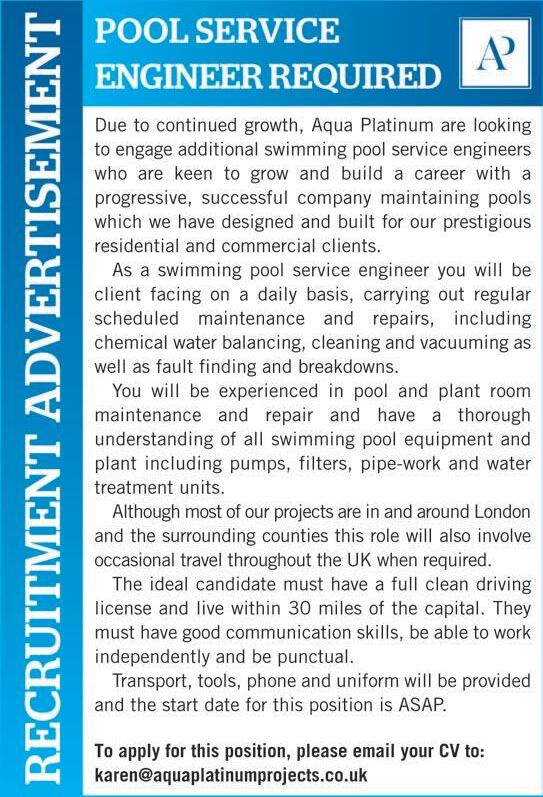 RECRUITMENT ADVERTISEMENT

POOL SERVICE ENGINEER REQUIRED

AP

Due to continued growth, Aqua Platinum are looking to engage additional swimming pool service engineers who are keen to grow and build a career with a progressive, successful company maintaining pools which we have designed and built for our prestigious residential and commercial clients.

As a swimming pool service engineer you will be client facing on a daily basis, carrying out regular scheduled maintenance and repairs, including chemical water balancing, cleaning and vacuuming as well as fault finding and breakdowns.

You will be experienced in pool and plant room maintenance and repair and have a thorough understanding of all swimming pool equipment and plant including pumps, filters, pipe-work and water treatment units.

Although most of our projects are in and around London and the surrounding counties this role will also involve occasional travel throughout the UK when required.

The ideal candidate must have a full clean driving license and live within 30 miles of the capital. They must have good communication skills, be able to work independently and be punctual.

Transport, tools, phone and uniform will be provided and the start date for this position is ASAP.

To apply for this position, please email your CV to: karen@aquaplatinumprojects.co.uk